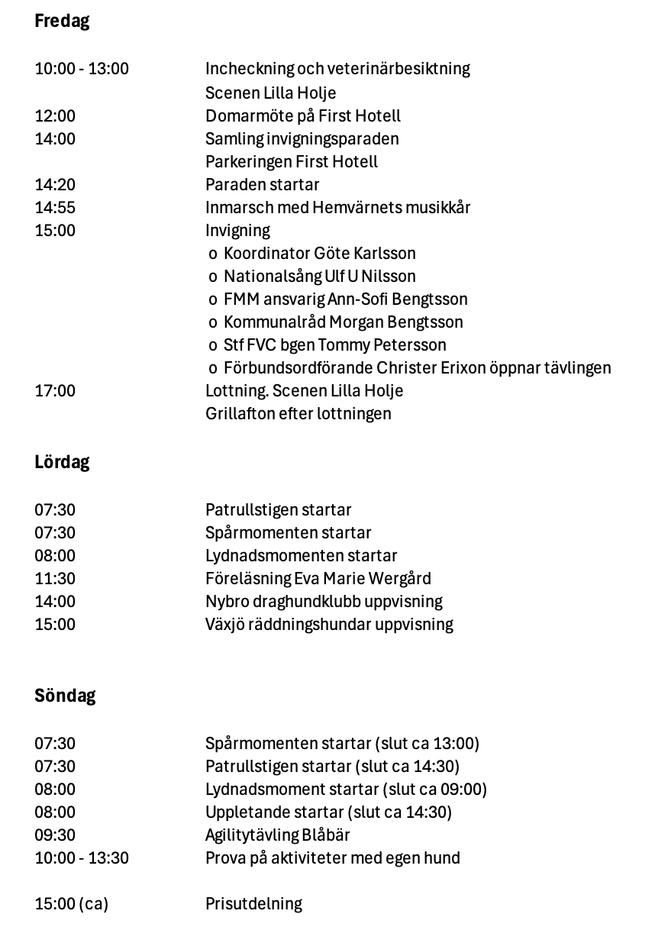 Fredag

10:00 - 13:00 Incheckning och veterinärbesiktning
Scenen Lilla Holje
12:00 Domarmöte på First Hotell
14:00 Samling invigningsparaden
Parkeringen First Hotell
14:20 Paraden startar
14:55 Inmarsch med Hemvärnets musikkår
15:00 Invigning
o Koordinator Göte Karlsson
o Nationalsång Ulf U Nilsson
o FMM ansvarig Ann-Sofi Bengtsson
o Kommunalråd Morgan Bengtsson
o Stf FVC bgen Tommy Petersson
o Förbundsordförande Christer Erixon öppnar tävlingen
17:00 Lottning. Scenen Lilla Holje
Grillafton efter lottningen

Lördag

07:30 Patrullstigen startar
07:30 Spårmomenten startar
08:00 Lydnadsmomenten startar
11:30 Föreläsning Eva Marie Wergård
14:00 Nybro draghundklubb uppvisning
15:00 Växjö räddningshundar uppvisning

Söndag

07:30 Spårmomenten startar (slut ca 13:00)
07:30 Patrullstigen startar (slut ca 14:30)
08:00 Lydnadsmoment startar (slut ca 09:00)
08:00 Uppletande startar (slut ca 14:30)
09:30 Agilitytävling Blåbär
10:00 - 13:30 Prova på aktiviteter med egen hund

15:00 (ca) Prisutdelning